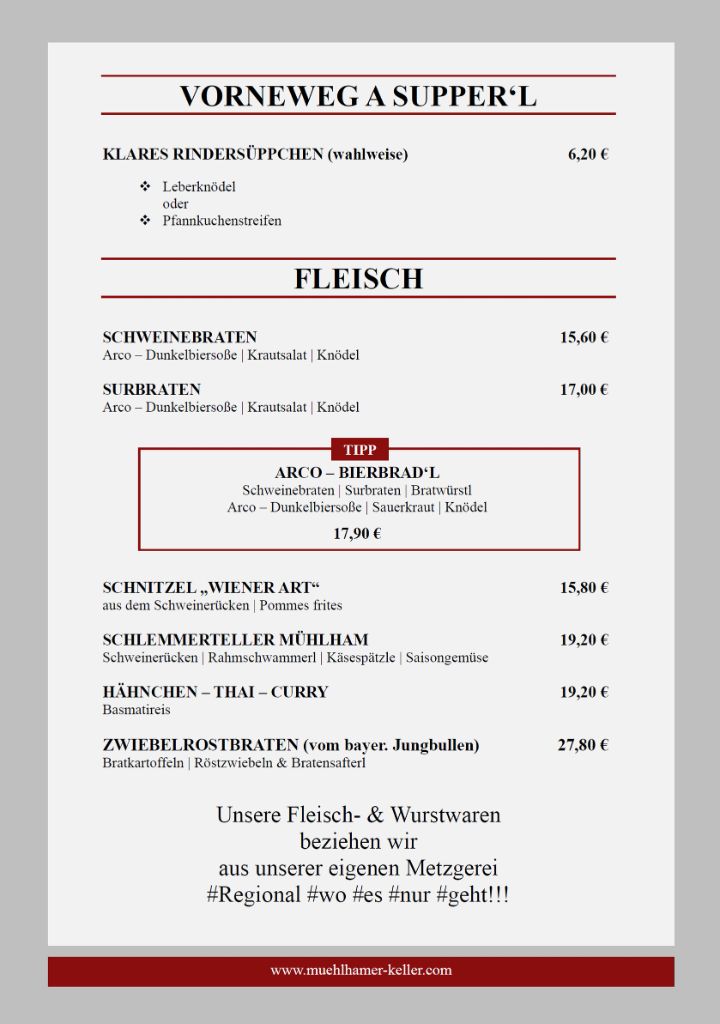 VORNEWEG A SUPPER‘L

KLARES RINDERSÜPPCHEN (wahlweise) 6,20 €

❖ Leberknödel
oder
❖ Pfannkuchenstreifen

FLEISCH

SCHWEINEBRATEN 15,60 €
Arco – Dunkelbiersoße | Krautsalat | Knödel

SURBRATEN 17,00 €
Arco – Dunkelbiersoße | Krautsalat | Knödel

TIPP

ARCO – BIERBRAD‘L
Schweinebraten | Surbraten | Bratwürstl
Arco – Dunkelbiersoße | Sauerkraut | Knödel

17,90 €

SCHNITZEL „WIENER ART“ 15,80 €
aus dem Schweinerücken | Pommes frites

SCHLEMMERTELLER MÜHLHAM 19,20 €
Schweinerücken | Rahmschwammerl | Käsespätzle | Saisongemüse

HÄHNCHEN – THAI – CURRY 19,20 €
Basmatireis

ZWIEBELROSTBRATEN (vom bayer. Jungbullen) 27,80 €
Bratkartoffeln | Röstzwiebeln & Bratensafterl

Unsere Fleisch- & Wurstwaren
beziehen wir
aus unserer eigenen Metzgerei
#Regional #wo #es #nur #geht!!!

www.muehlhamer-keller.com